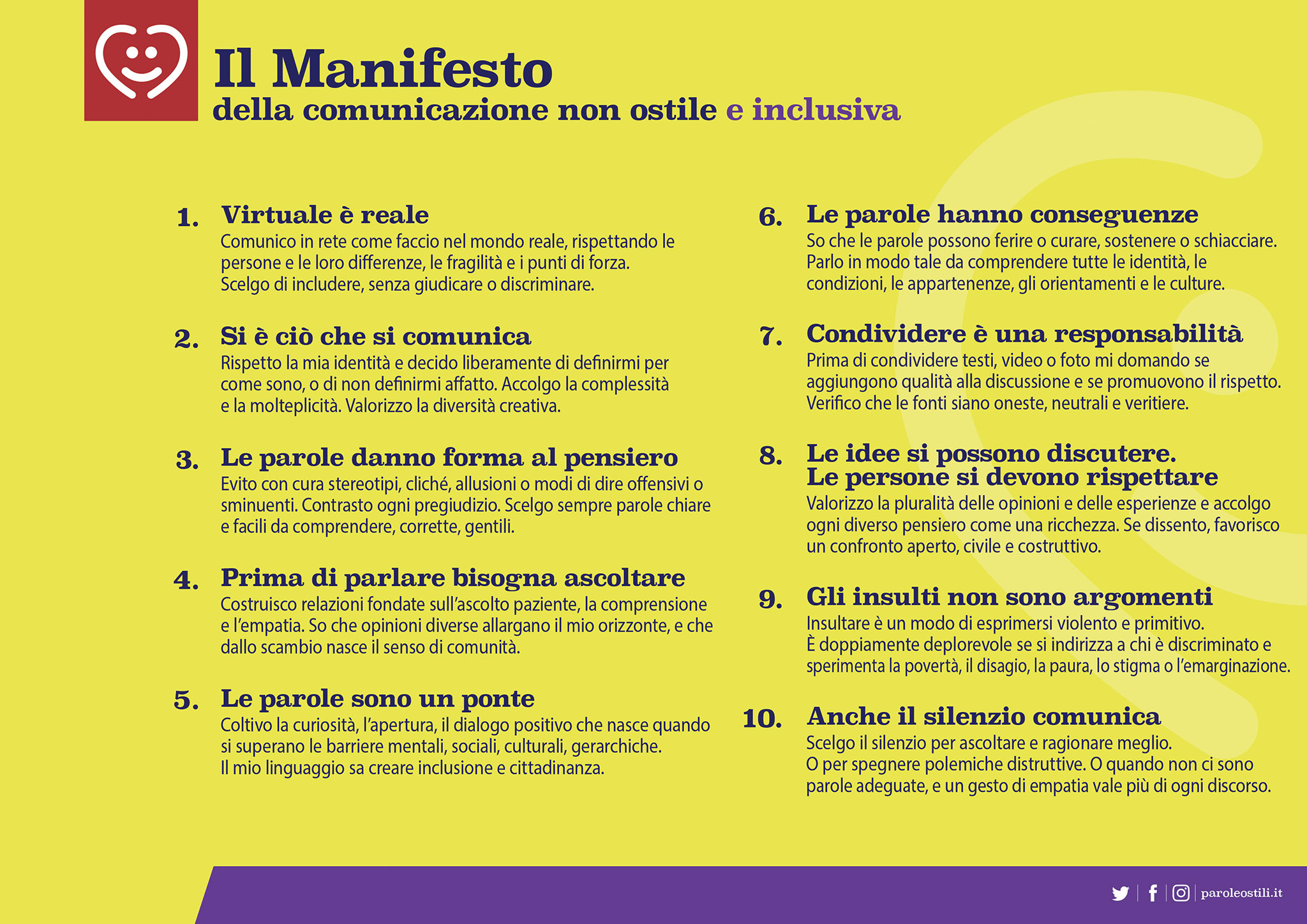 Il Manifesto
della comunicazione non ostile e inclusiva

1. Virtuale è reale
Comunico in rete come faccio nel mondo reale, rispettando le persone e le loro differenze, le fragilità e i punti di forza. Scelgo di includere, senza giudicare o discriminare.

2. Si è ciò che si comunica
Rispetto la mia identità e decido liberamente di definirmi per come sono, o di non definirmi affatto. Accolgo la complessità e la molteplicità. Valorizzo la diversità creativa.

3. Le parole danno forma al pensiero
Evito con cura stereotipi, cliché, allusioni o modi di dire offensivi o sminuenti. Contrasto ogni pregiudizio. Scelgo sempre parole chiare e facili da comprendere, corrette, gentili.

4. Prima di parlare bisogna ascoltare
Costruisco relazioni fondate sull'ascolto paziente, la comprensione e l'empatia. So che opinioni diverse allargano il mio orizzonte, e che dallo scambio nasce il senso di comunità.

5. Le parole sono un ponte
Coltivo la curiosità, l'apertura, il dialogo positivo che nasce quando si superano le barriere mentali, sociali, culturali, gerarchiche. Il mio linguaggio sa creare inclusione e cittadinanza.

6. Le parole hanno conseguenze
So che le parole possono ferire o curare, sostenere o schiacciare. Parlo in modo tale da comprendere tutte le identità, le condizioni, le appartenenze, gli orientamenti e le culture.

7. Condividere è una responsabilità
Prima di condividere testi, video o foto mi domando se aggiungono qualità alla discussione e se promuovono il rispetto. Verifico che le fonti siano oneste, neutrali e veritiere.

8. Le idee si possono discutere.
Le persone si devono rispettare
Valorizzo la pluralità delle opinioni e delle esperienze e accolgo ogni diverso pensiero come una ricchezza. Se dissento, favorisco un confronto aperto, civile e costruttivo.

9. Gli insulti non sono argomenti
Insultare è un modo di esprimersi violento e primitivo. È doppiamente deplorevole se si indirizza a chi è discriminato e sperimenta la povertà, il disagio, la paura, lo stigma o l'emarginazione.

10. Anche il silenzio comunica
Scelgo il silenzio per ascoltare e ragionare meglio. O per spegnere polemiche distruttive. O quando non ci sono parole adeguate, e un gesto di empatia vale più di ogni discorso.

paroleostili.it